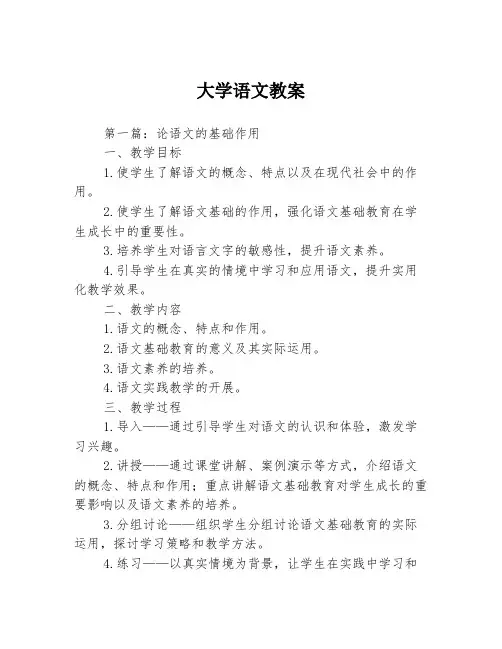 大学语文教案

第一篇：论语文的基础作用

一、教学目标

1.使学生了解语文的概念、特点以及在现代社会中的作用。

2.使学生了解语文基础的作用，强化语文基础教育在学生成长中的重要性。

3.培养学生对语言文字的敏感性，提升语文素养。

4.引导学生在真实的情境中学习和应用语文，提升实用化教学效果。

二、教学内容

1.语文的概念、特点和作用。

2.语文基础教育的意义及其实际运用。

3.语文素养的培养。

4.语文实践教学的开展。

三、教学过程

1.导入——通过引导学生对语文的认识和体验，激发学习兴趣。

2.讲授——通过课堂讲解、案例演示等方式，介绍语文的概念、特点和作用；重点讲解语文基础教育对学生成长的重要影响以及语文素养的培养。

3.分组讨论——组织学生分组讨论语文基础教育的实际运用，探讨学习策略和教学方法。

4.练习——以真实情境为背景，让学生在实践中学习和